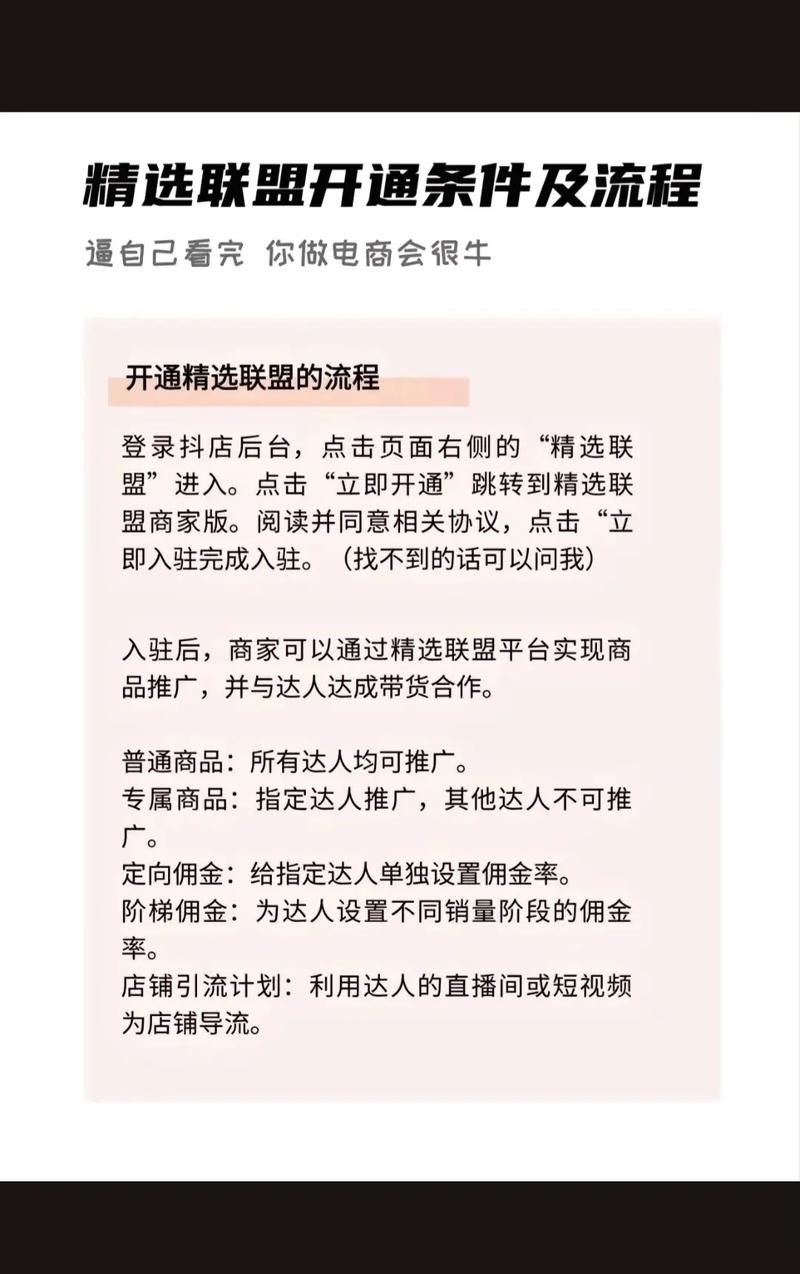 精选联盟开通条件及流程

逼自己看完 你做电商会很牛

开通精选联盟的流程

登录抖店后台，点击页面右侧的“精选联盟”进入。点击“立即开通”跳转到精选联盟商家版。阅读并同意相关协议，点击“立即入驻完成入驻。（找不到的话可以问我）

入驻后，商家可以通过精选联盟平台实现商品推广，并与达人达成带货合作。

普通商品：所有达人均可推广。
专属商品：指定达人推广，其他达人不可推广。
定向佣金：给指定达人单独设置佣金率。
阶梯佣金：为达人设置不同销量阶段的佣金率。
店铺引流计划：利用达人的直播间或短视频为店铺导流。